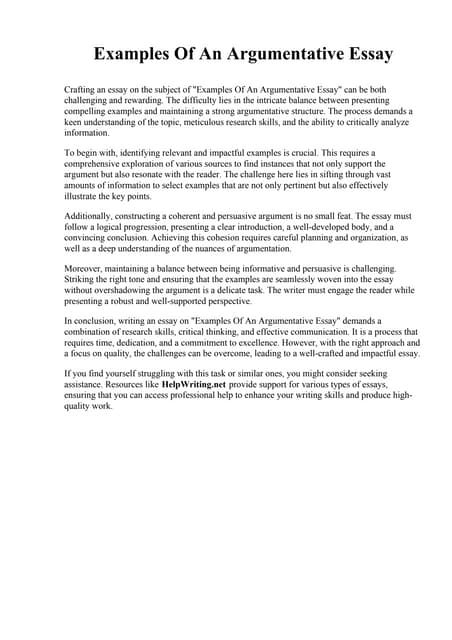 Examples Of An Argumentative Essay

Crafting an essay on the subject of "Examples Of An Argumentative Essay" can be both challenging and rewarding. The difficulty lies in the intricate balance between presenting compelling examples and maintaining a strong argumentative structure. The process demands a keen understanding of the topic, meticulous research skills, and the ability to critically analyze information.

To begin with, identifying relevant and impactful examples is crucial. This requires a comprehensive exploration of various sources to find instances that not only support the argument but also resonate with the reader. The challenge here lies in sifting through vast amounts of information to select examples that are not only pertinent but also effectively illustrate the key points.

Additionally, constructing a coherent and persuasive argument is no small feat. The essay must follow a logical progression, presenting a clear introduction, a well-developed body, and a convincing conclusion. Achieving this cohesion requires careful planning and organization, as well as a deep understanding of the nuances of argumentation.

Moreover, maintaining a balance between being informative and persuasive is challenging. Striking the right tone and ensuring that the examples are seamlessly woven into the essay without overshadowing the argument is a delicate task. The writer must engage the reader while presenting a robust and well-supported perspective.

In conclusion, writing an essay on "Examples Of An Argumentative Essay" demands a combination of research skills, critical thinking, and effective communication. It is a process that requires time, dedication, and a commitment to excellence. However, with the right approach and a focus on quality, the challenges can be overcome, leading to a well-crafted and impactful essay.

If you find yourself struggling with this task or similar ones, you might consider seeking assistance. Resources like HelpWriting.net provide support for various types of essays, ensuring that you can access professional help to enhance your writing skills and produce high-quality work.